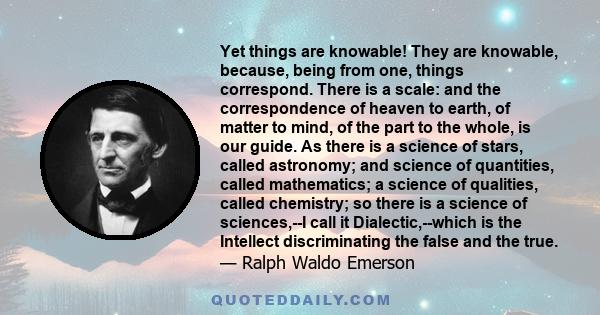 Yet things are knowable! They are knowable, because, being from one, things correspond. There is a scale: and the correspondence of heaven to earth, of matter to mind, of the part to the whole, is our guide. As there is a science of stars, called astronomy; and science of quantities, called mathematics; a science of qualities, called chemistry; so there is a science of sciences,--I call it Dialectic,--which is the Intellect discriminating the false and the true.
— Ralph Waldo Emerson

QUOTEDDAILY.COM